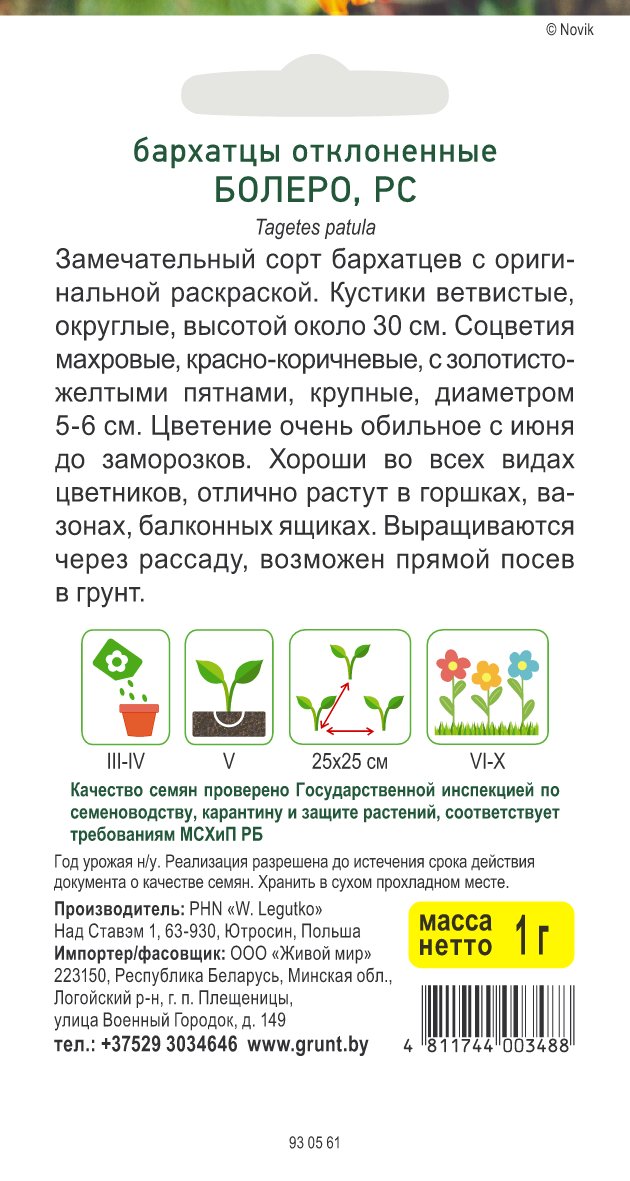 © Novik

бархатцы отклоненные
БОЛЕРО, РС
Tagetes patula

Замечательный сорт бархатцев с оригинальной раскраской. Кустики ветвистые, округлые, высотой около 30 см. Соцветия махровые, красно-коричневые, с золотисто-желтыми пятнами, крупные, диаметром 5-6 см. Цветение очень обильное с июня до заморозков. Хороши во всех видах цветников, отлично растут в горшках, вазонах, балконных ящиках. Выращиваются через рассаду, возможен прямой посев в грунт.

III-IV
V
25x25 см
VI-X

Качество семян проверено Государственной инспекцией по семеноводству, карантину и защите растений, соответствует требованиям МСХиП РБ

Год урожая н/у. Реализация разрешена до истечения срока действия документа о качестве семян. Хранить в сухом прохладном месте.

Производитель: PHN «W. Legutko»
Над Ставэм 1, 63-930, Ютросин, Польша
Импортер/фасовщик: ООО «Живой мир»
223150, Республика Беларусь, Минская обл., Логойский р-н, г. п. Плещеницы, улица Военный Городок, д. 149
тел.: +37529 3034646 www.grunt.by

масса нетто 1 г

4 811744 003488

93 05 61